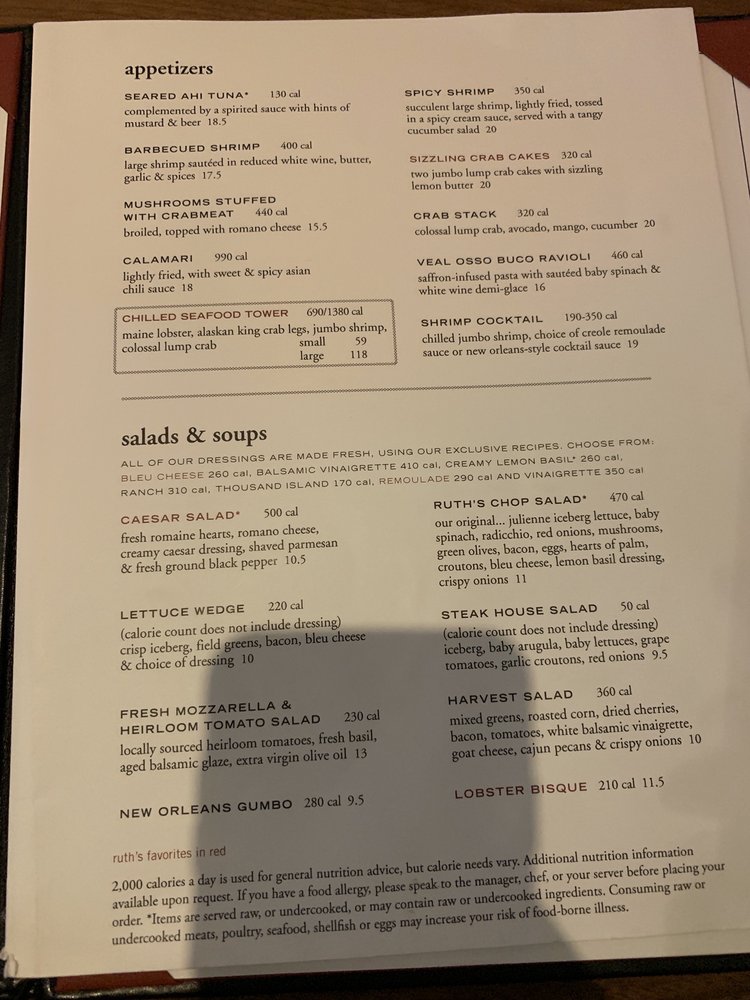 appetizers

SEARED AHI TUNA* 130 cal
complemented by a spirited sauce with hints of mustard & beer 18.5

BARBECUED SHRIMP 400 cal
large shrimp sautéed in reduced white wine, butter, garlic & spices 17.5

MUSHROOMS STUFFED WITH CRABMEAT 440 cal
broiled, topped with romano cheese 15.5

CALAMARI 990 cal
lightly fried, with sweet & spicy asian chili sauce 18

CHILLED SEAFOOD TOWER 690/1380 cal
maine lobster, alaskan king crab legs, jumbo shrimp, colossal lump crab
small 59
large 118

SPICY SHRIMP 350 cal
succulent large shrimp, lightly fried, tossed in a spicy cream sauce, served with a tangy cucumber salad 20

SIZZLING CRAB CAKES 320 cal
two jumbo lump crab cakes with sizzling lemon butter 20

CRAB STACK 320 cal
colossal lump crab, avocado, mango, cucumber 20

VEAL OSSO BUCO RAVIOLI 460 cal
saffron-infused pasta with sautéed baby spinach & white wine demi-glace 16

SHRIMP COCKTAIL 190-350 cal
chilled jumbo shrimp, choice of creole remoulade sauce or new orleans-style cocktail sauce 19

salads & soups

ALL OF OUR DRESSINGS ARE MADE FRESH, USING OUR EXCLUSIVE RECIPES. CHOOSE FROM: BLEU CHEESE 260 cal, BALSAMIC VINAIGRETTE 410 cal, CREAMY LEMON BASIL* 260 cal, RANCH 310 cal, THOUSAND ISLAND 170 cal, REMOULADE 290 cal AND VINAIGRETTE 350 cal

CAESAR SALAD* 500 cal
fresh romaine hearts, romano cheese, creamy caesar dressing, shaved parmesan & fresh ground black pepper 10.5

LETTUCE WEDGE 220 cal
(calorie count does not include dressing) crisp iceberg, field greens, bacon, bleu cheese & choice of dressing 10

FRESH MOZZARELLA & HEIRLOOM TOMATO SALAD 230 cal
locally sourced heirloom tomatoes, fresh basil, aged balsamic glaze, extra virgin olive oil 13

NEW ORLEANS GUMBO 280 cal 9.5

RUTH'S CHOP SALAD* 470 cal
our original... julienne iceberg lettuce, baby spinach, radicchio, red onions, mushrooms, green olives, bacon, eggs, hearts of palm, croutons, bleu cheese, lemon basil dressing, crispy onions 11

STEAK HOUSE SALAD 50 cal
(calorie count does not include dressing) iceberg, baby arugula, baby lettuces, grape tomatoes, garlic croutons, red onions 9.5

HARVEST SALAD 360 cal
mixed greens, roasted corn, dried cherries, bacon, tomatoes, white balsamic vinaigrette, goat cheese, cajun pecans & crispy onions 10

LOBSTER BISQUE 210 cal 11.5

ruth's favorites in red

2,000 calories a day is used for general nutrition advice, but calorie needs vary. Additional nutrition information available upon request. If you have a food allergy, please speak to the manager, chef, or your server before placing your order. *Items are served raw, or undercooked, or may contain raw or undercooked ingredients. Consuming raw or undercooked meats, poultry, seafood, shellfish or eggs may increase your risk of food-borne illness.